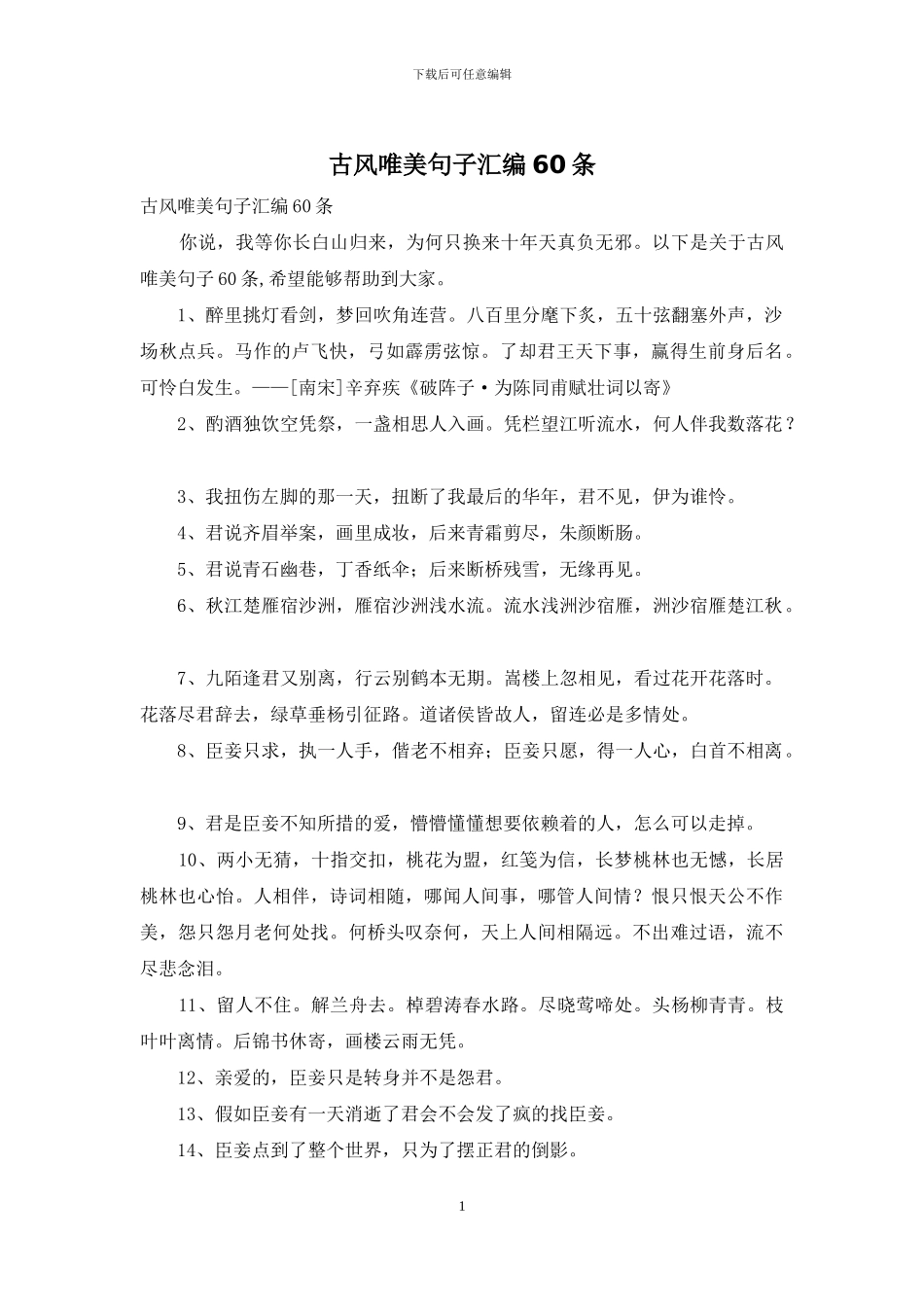 下载后可任意编辑

古风唯美句子汇编60条

古风唯美句子汇编60条

你说，我等你长白山归来，为何只换来十年天真负无邪。以下是关于古风唯美句子60条,希望能够帮助到大家。

1、醉里挑灯看剑，梦回吹角连营。八百里分麾下炙，五十弦翻塞外声，沙场秋点兵。马作的卢飞快，弓如霹雳弦惊。了却君王天下事，赢得生前身后名。可怜白发生。——[南宋]辛弃疾《破阵子·为陈同甫赋壮词以寄》

2、酌酒独饮空凭祭，一盏相思人入画。凭栏望江听流水，何人伴我数落花？

3、我扭伤左脚的那一天，扭断了我最后的华年，君不见，伊为谁怜。

4、君说齐眉举案，画里成妆，后来青霜剪尽，朱颜断肠。

5、君说青石幽巷，丁香纸伞；后来断桥残雪，无缘再见。

6、秋江楚雁宿沙洲，雁宿沙洲浅水流。流水浅洲沙宿雁，洲沙宿雁楚江秋。

7、九陌逢君又别离，行云别鹤本无期。嵩楼上忽相见，看过花开花落时。花落尽君辞去，绿草垂杨引征路。道诸侯皆故人，留连必是多情处。

8、臣妾只求，执一人手，偕老不相弃；臣妾只愿，得一人心，白首不相离。

9、君是臣妾不知所措的爱，懵懵懂懂想要依赖着的人，怎么可以走掉。

10、两小无猜，十指交扣，桃花为盟，红笺为信，长梦桃林也无憾，长居桃林也心怡。人相伴，诗词相随，哪闻人间事，哪管人间情？恨只恨天公不作美，怨只怨月老何处找。何桥头叹奈何，天上人间相隔远。不出难过语，流不尽悲念泪。

11、留人不住。解兰舟去。棹碧涛春水路。尽晓莺啼处。头杨柳青青。枝叶叶离情。后锦书休寄，画楼云雨无凭。

12、亲爱的，臣妾只是转身并不是怨君。

13、假如臣妾有一天消逝了君会不会发了疯的找臣妾。

14、臣妾点到了整个世界，只为了摆正君的倒影。

1